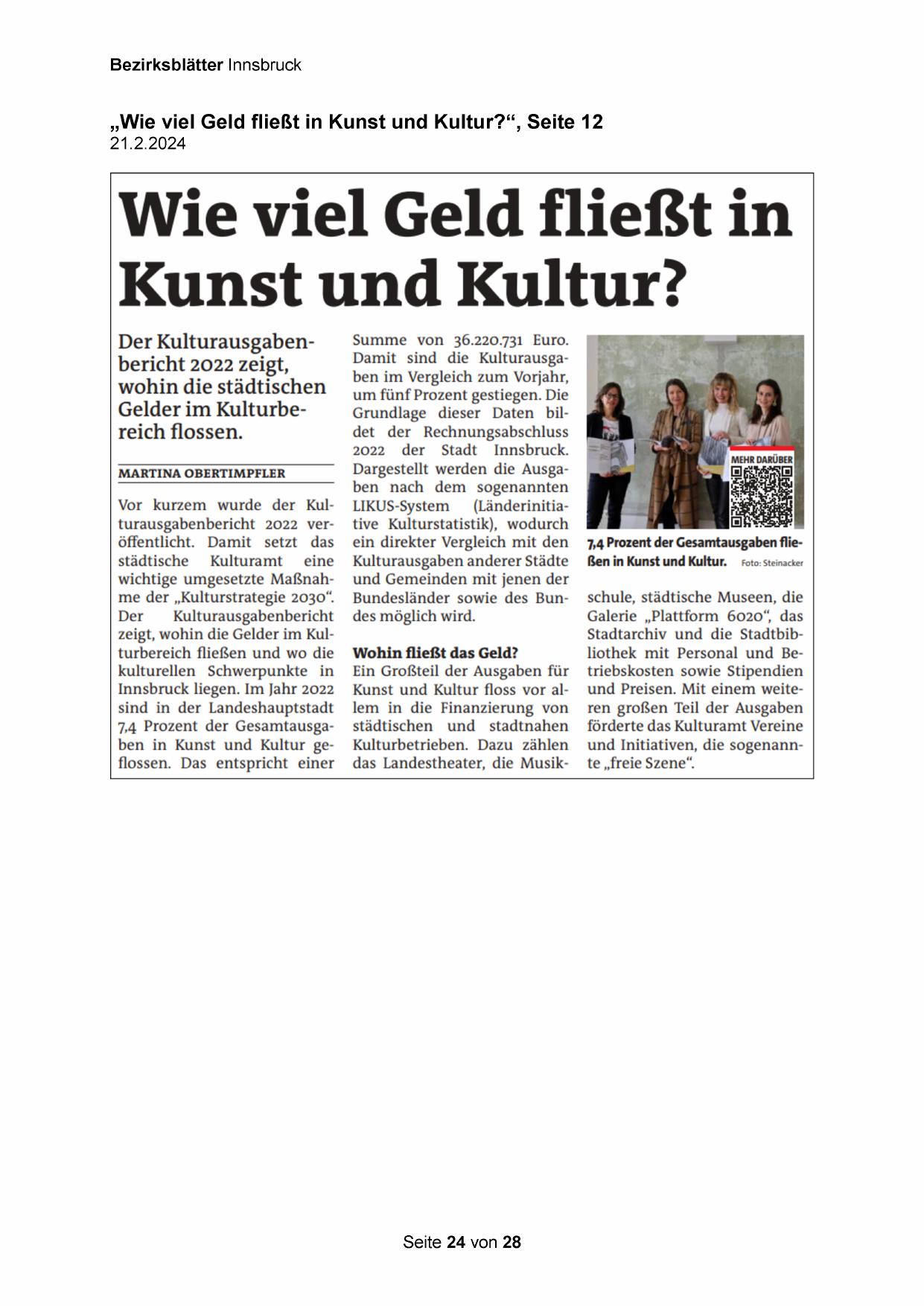 Bezirksblätter Innsbruck

„Wie viel Geld fließt in Kunst und Kultur?“, Seite 12
21.2.2024

Wie viel Geld fließt in Kunst und Kultur?

Der Kulturausgabenbericht 2022 zeigt, wohin die städtischen Gelder im Kulturbereich flossen.

MARTINA OBERTIMPFLER

Vor kurzem wurde der Kulturausgabenbericht 2022 veröffentlicht. Damit setzt das städtische Kulturamt eine wichtige umgesetzte Maßnahme der „Kulturstrategie 2030“. Der Kulturausgabenbericht zeigt, wohin die Gelder im Kulturbereich fließen und wo die kulturellen Schwerpunkte in Innsbruck liegen. Im Jahr 2022 sind in der Landeshauptstadt 7,4 Prozent der Gesamtausgaben in Kunst und Kultur geflossen. Das entspricht einer Summe von 36.220.731 Euro. Damit sind die Kulturausgaben im Vergleich zum Vorjahr, um fünf Prozent gestiegen. Die Grundlage dieser Daten bildet der Rechnungsabschluss 2022 der Stadt Innsbruck. Dargestellt werden die Ausgaben nach dem sogenannten LIKUS-System (Länderinitiative Kulturstatistik), wodurch ein direkter Vergleich mit den Kulturausgaben anderer Städte und Gemeinden mit jenen der Bundesländer sowie des Bundes möglich wird.

Wohin fließt das Geld?
Ein Großteil der Ausgaben für Kunst und Kultur floss vor allem in die Finanzierung von städtischen und stadtnahen Kulturbetrieben. Dazu zählen das Landestheater, die Musikschule, städtische Museen, die Galerie „Plattform 6020“, das Stadtarchiv und die Stadtbibliothek mit Personal und Betriebskosten sowie Stipendien und Preisen. Mit einem weiteren großen Teil der Ausgaben förderte das Kulturamt Vereine und Initiativen, die sogenannte „freie Szene“.

MEHR DARÜBER

7,4 Prozent der Gesamtausgaben fließen in Kunst und Kultur. Foto: Steinacker

Seite 24 von 28